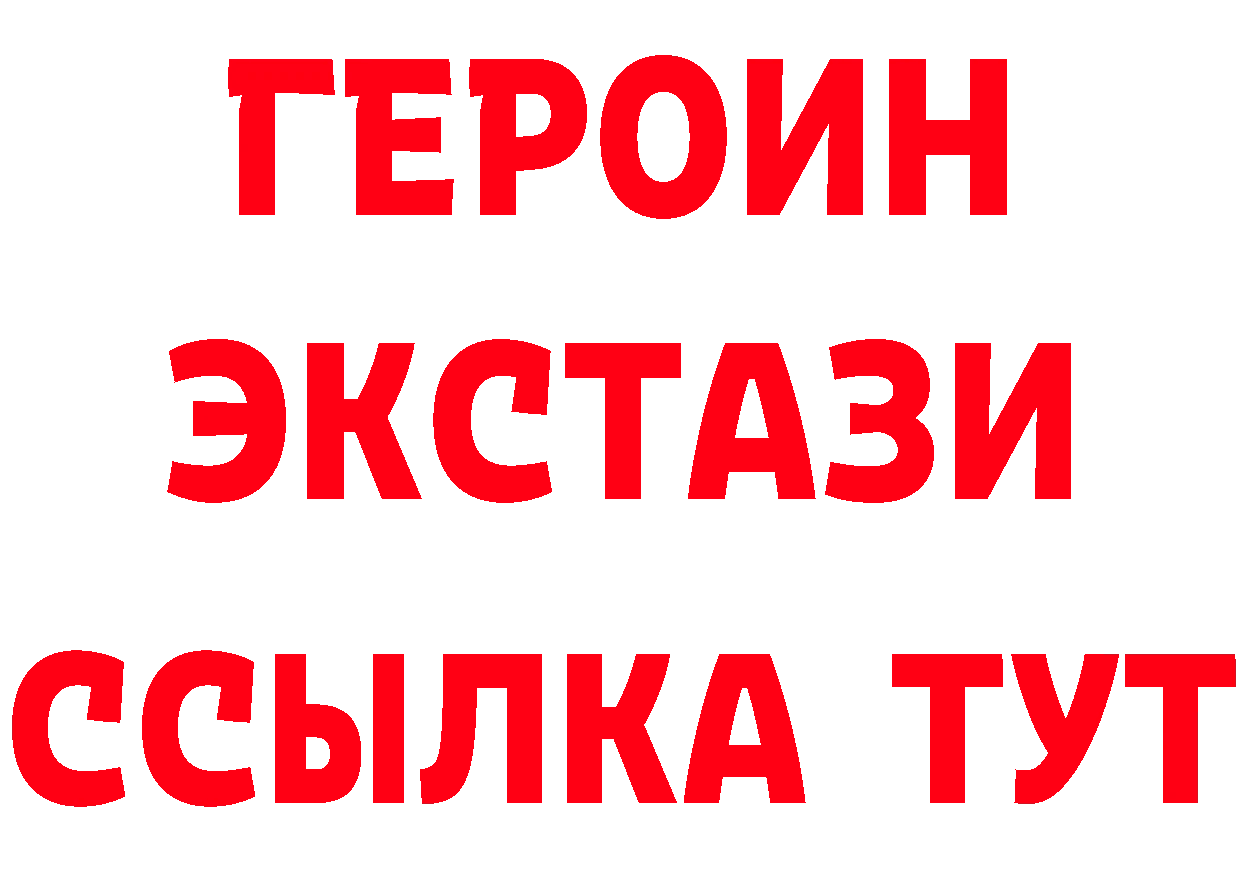 ГЕРОИН
ЭКСТАЗИ
ССЫЛКА ТУТ